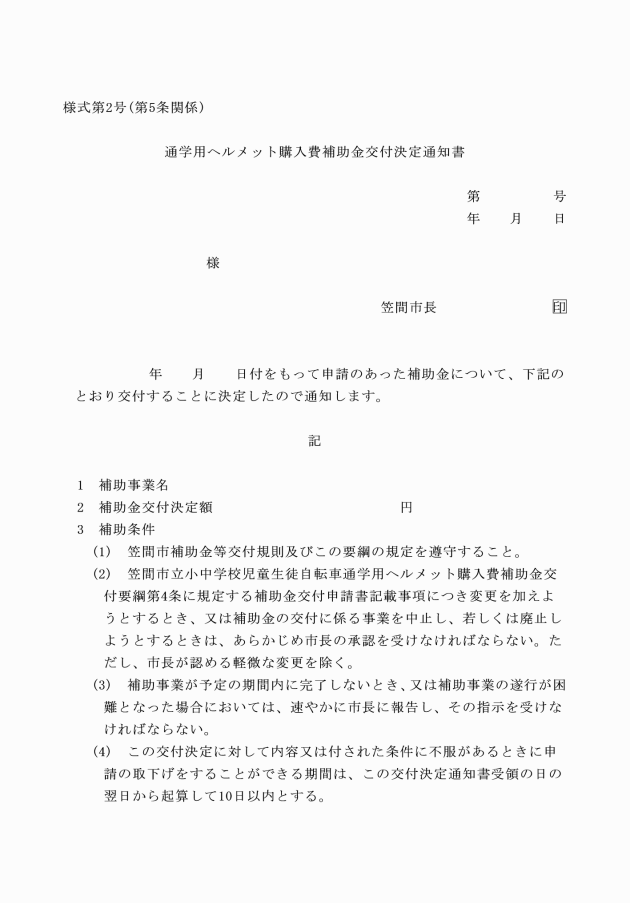 様式第2号(第5条関係)

通学用ヘルメット購入費補助金交付決定通知書

第　　　号
年　　月　　日

様

笠間市長　　　　　　印

年　　月　　日付をもって申請のあった補助金について、下記のとおり交付することに決定したので通知します。

記

1　補助事業名
2　補助金交付決定額　　　　　　　　　　円
3　補助条件
(1)　笠間市補助金等交付規則及びこの要綱の規定を遵守すること。
(2)　笠間市立小中学校児童生徒自転車通学用ヘルメット購入費補助金交付要綱第4条に規定する補助金交付申請書記載事項につき変更を加えようとするとき、又は補助金の交付に係る事業を中止し、若しくは廃止しようとするときは、あらかじめ市長の承認を受けなければならない。ただし、市長が認める軽微な変更を除く。
(3)　補助事業が予定の期間内に完了しないとき、又は補助事業の遂行が困難となった場合においては、速やかに市長に報告し、その指示を受けなければならない。
(4)　この交付決定に対して内容又は付された条件に不服があるときに申請の取下げをすることができる期間は、この交付決定通知書受領の日の翌日から起算して10日以内とする。